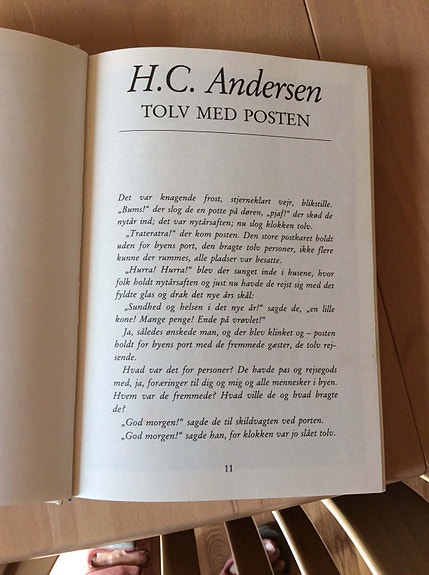 H.C. Andersen
TOLV MED POSTEN

Det var knagende frost, stjerneklart vejr, blikstille. „Bums!" der slog de en potte på døren, „pjaf!" der skød de nytår ind; det var nytårsaften; nu slog klokken tolv.

„Trateratra!" der kom posten. Den store postkaret holdt uden for byens port, den bragte tolv personer, ikke flere kunne der rummes, alle pladser var besatte.

„Hurra! Hurra!" blev der sunget inde i husene, hvor folk holdt nytårsaften og just nu havde de rejst sig med det fyldte glas og drak det nye års skål:

„Sundhed og helsen i det nye år!" sagde de, „en lille kone! Mange penge! Ende på vrøvlet!"

Ja, således ønskede man, og der blev klinket og – posten holdt for byens port med de fremmede gæster, de tolv rejsende.

Hvad var det for personer? De havde pas og rejsegods med, ja, foræringer til dig og mig og alle mennesker i byen. Hvem var de fremmede? Hvad ville de og hvad bragte de?

„God morgen!" sagde de til skildvagten ved porten.

„God morgen!" sagde han, for klokken var jo slået tolv.

11